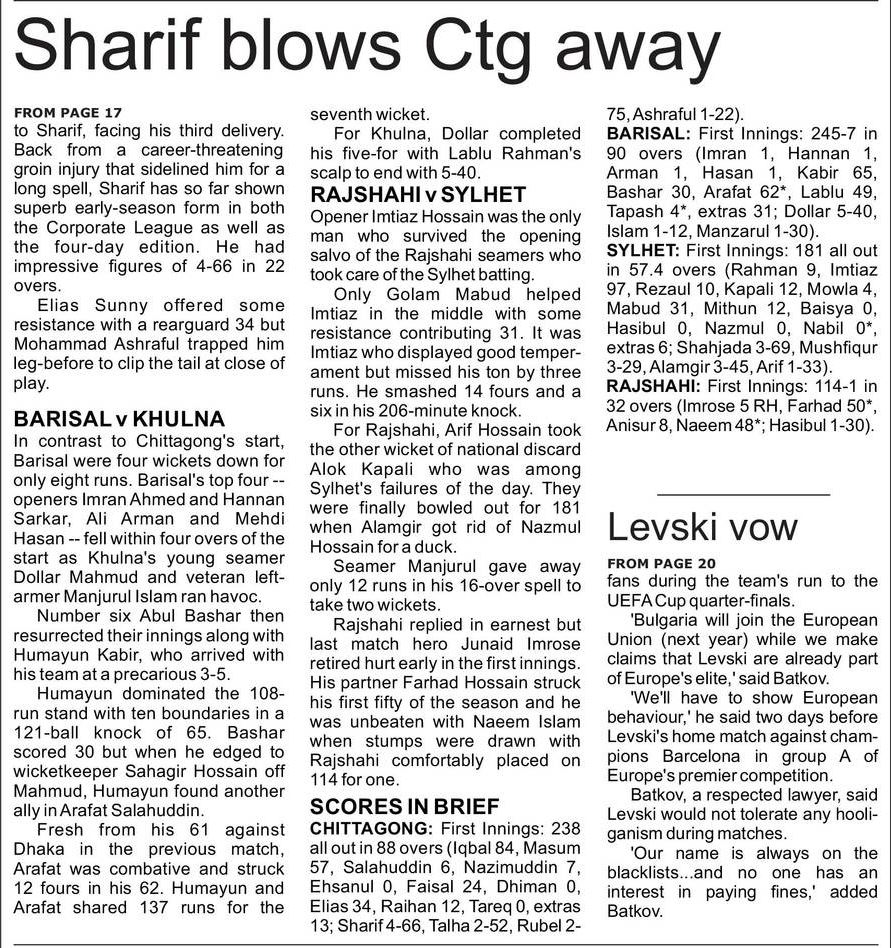 Sharif blows Ctg away

FROM PAGE 17
to Sharif, facing his third delivery. Back from a career-threatening groin injury that sidelined him for a long spell, Sharif has so far shown superb early-season form in both the Corporate League as well as the four-day edition. He had impressive figures of 4-66 in 22 overs.

Elias Sunny offered some resistance with a rearguard 34 but Mohammad Ashraful trapped him leg-before to clip the tail at close of play.

BARISAL v KHULNA
In contrast to Chittagong's start, Barisal were four wickets down for only eight runs. Barisal's top four -- openers Imran Ahmed and Hannan Sarkar, Ali Arman and Mehdi Hasan -- fell within four overs of the start as Khulna's young seamer Dollar Mahmud and veteran left-armer Manjurul Islam ran havoc.

Number six Abul Bashar then resurrected their innings along with Humayun Kabir, who arrived with his team at a precarious 3-5.

Humayun dominated the 108-run stand with ten boundaries in a 121-ball knock of 65. Bashar scored 30 but when he edged to wicketkeeper Sahagir Hossain off Mahmud, Humayun found another ally in Arafat Salahuddin.

Fresh from his 61 against Dhaka in the previous match, Arafat was combative and struck 12 fours in his 62. Humayun and Arafat shared 137 runs for the seventh wicket.

For Khulna, Dollar completed his five-for with Lablu Rahman's scalp to end with 5-40.

RAJSHAHI v SYLHET
Opener Imtiaz Hossain was the only man who survived the opening salvo of the Rajshahi seamers who took care of the Sylhet batting.

Only Golam Mabud helped Imtiaz in the middle with some resistance contributing 31. It was Imtiaz who displayed good temperament but missed his ton by three runs. He smashed 14 fours and a six in his 206-minute knock.

For Rajshahi, Arif Hossain took the other wicket of national discard Alok Kapali who was among Sylhet's failures of the day. They were finally bowled out for 181 when Alamgir got rid of Nazmul Hossain for a duck.

Seamer Manjurul gave away only 12 runs in his 16-over spell to take two wickets.

Rajshahi replied in earnest but last match hero Junaid Imrose retired hurt early in the first innings. His partner Farhad Hossain struck his first fifty of the season and he was unbeaten with Naeem Islam when stumps were drawn with Rajshahi comfortably placed on 114 for one.

SCORES IN BRIEF
CHITTAGONG: First Innings: 238 all out in 88 overs (Iqbal 84, Masum 57, Salahuddin 6, Nazimuddin 7, Ehsanul 0, Faisal 24, Dhiman 0, Elias 34, Raihan 12, Tareq 0, extras 13; Sharif 4-66, Talha 2-52, Rubel 2-75, Ashraful 1-22).
BARISAL: First Innings: 245-7 in 90 overs (Imran 1, Hannan 1, Arman 1, Hasan 1, Kabir 65, Bashar 30, Arafat 62*, Lablu 49, Tapash 4*, extras 31; Dollar 5-40, Islam 1-12, Manzarul 1-30).
SYLHET: First Innings: 181 all out in 57.4 overs (Rahman 9, Imtiaz 97, Rezaul 10, Kapali 12, Mowla 4, Mabud 31, Mithun 12, Baisya 0, Hasibul 0, Nazmul 0, Nabil 0*, extras 6; Shahjada 3-69, Mushfiqur 3-29, Alamgir 3-45, Arif 1-33).
RAJSHAHI: First Innings: 114-1 in 32 overs (Imrose 5 RH, Farhad 50*, Anisur 8, Naeem 48*; Hasibul 1-30).

Levski vow

FROM PAGE 20
fans during the team's run to the UEFA Cup quarter-finals.

'Bulgaria will join the European Union (next year) while we make claims that Levski are already part of Europe's elite,' said Batkov.

'We'll have to show European behaviour,' he said two days before Levski's home match against champions Barcelona in group A of Europe's premier competition.

Batkov, a respected lawyer, said Levski would not tolerate any hooliganism during matches.

'Our name is always on the blacklists...and no one has an interest in paying fines,' added Batkov.